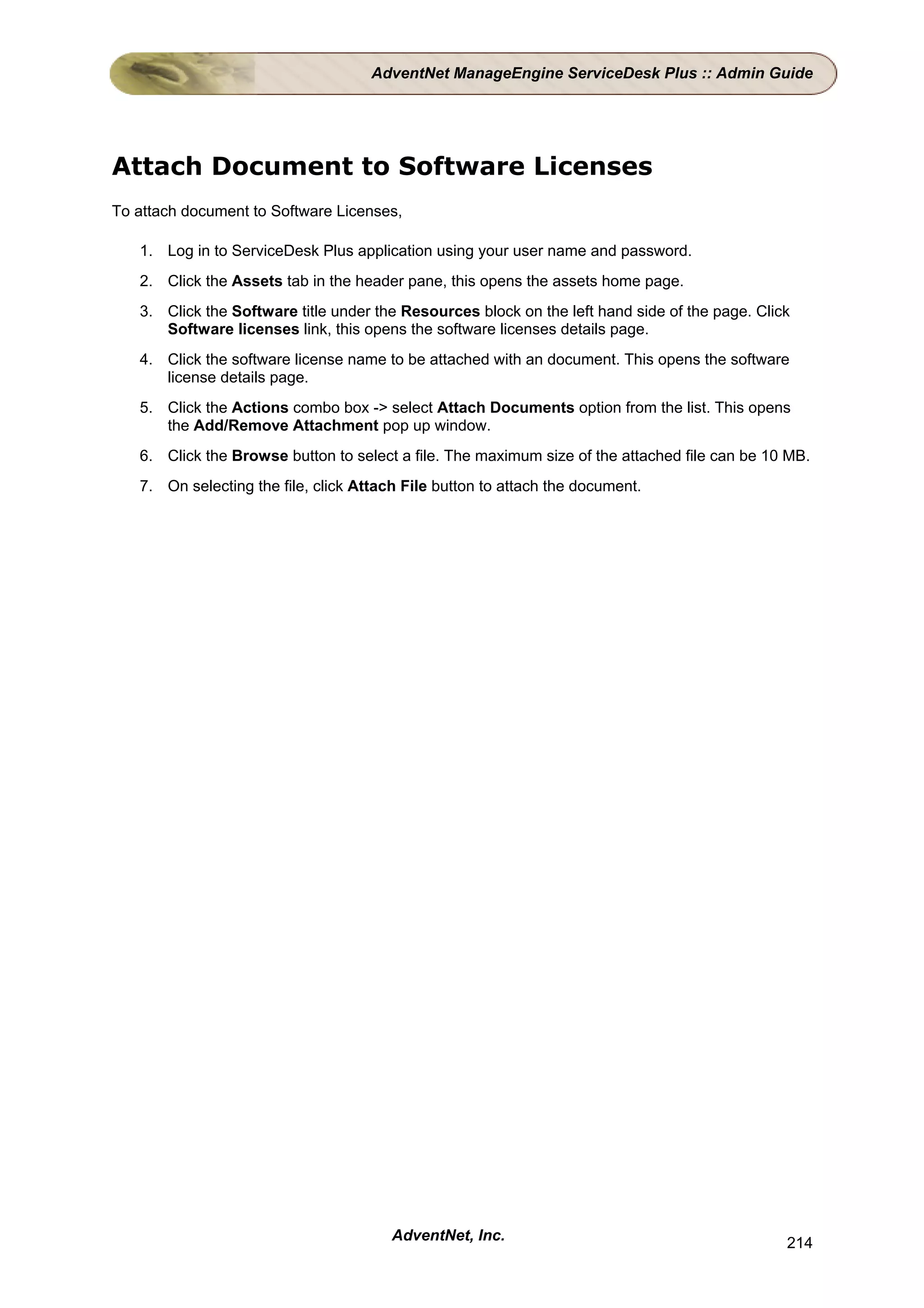 AdventNet ManageEngine ServiceDesk Plus :: Admin Guide

Attach Document to Software Licenses

To attach document to Software Licenses,

1. Log in to ServiceDesk Plus application using your user name and password.
2. Click the Assets tab in the header pane, this opens the assets home page.
3. Click the Software title under the Resources block on the left hand side of the page. Click Software licenses link, this opens the software licenses details page.
4. Click the software license name to be attached with an document. This opens the software license details page.
5. Click the Actions combo box -> select Attach Documents option from the list. This opens the Add/Remove Attachment pop up window.
6. Click the Browse button to select a file. The maximum size of the attached file can be 10 MB.
7. On selecting the file, click Attach File button to attach the document.

AdventNet, Inc.

214